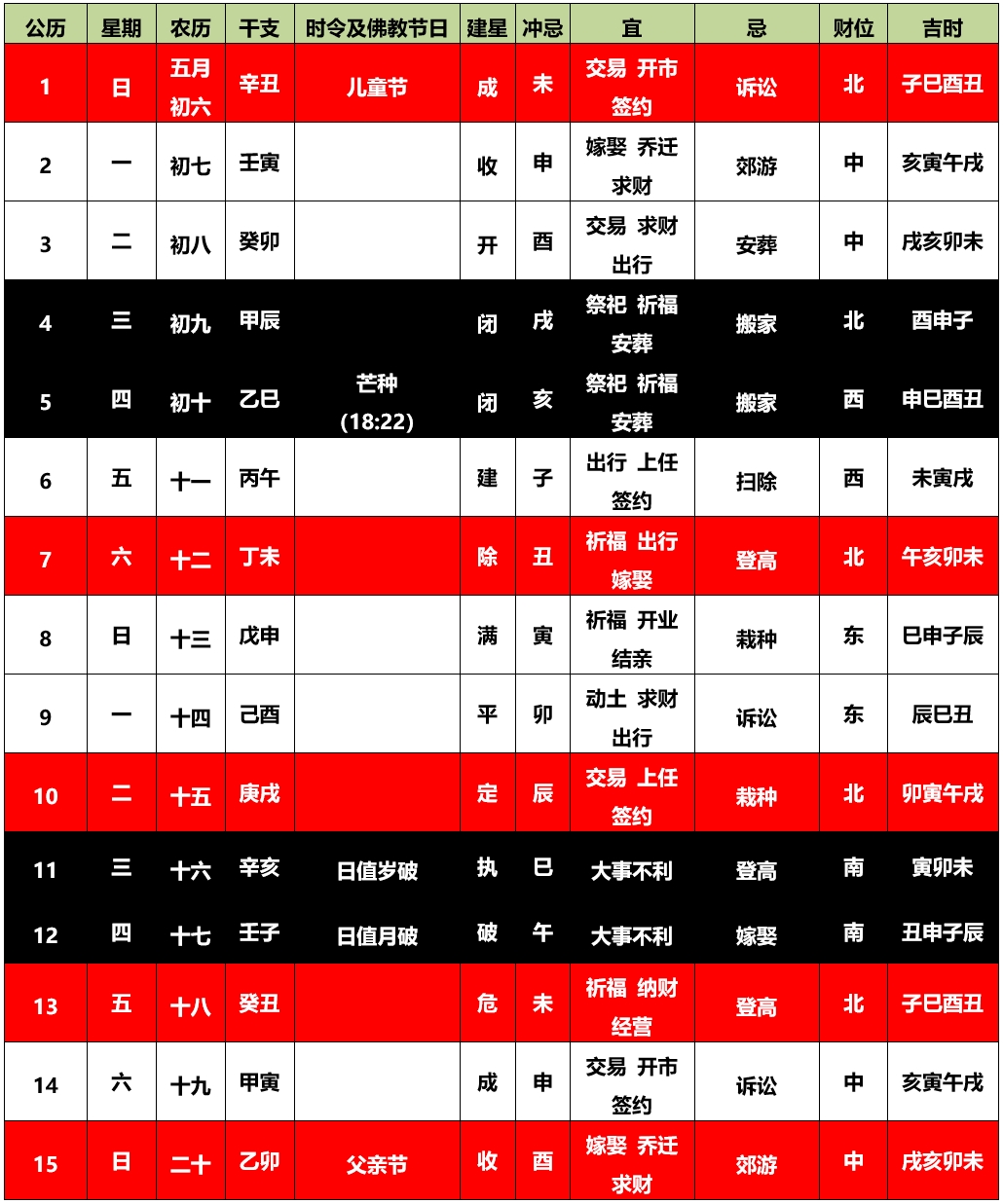 | 公历 | 星期 | 农历 | 干支 | 时令及佛教节日 | 建星 | 冲忌 | 宜 | 忌 | 财位 | 吉时 |
|---|---|---|---|---|---|---|---|---|---|---|
| 1 | 日 | 五月初六 | 辛丑 | 儿童节 | 成 | 未 | 交易 开市 签约 | 诉讼 | 北 | 子巳酉丑 |
| 2 | 一 | 初七 | 壬寅 | | 收 | 申 | 嫁娶 乔迁 求财 | 郊游 | 中 | 亥寅午戌 |
| 3 | 二 | 初八 | 癸卯 | | 开 | 酉 | 交易 求财 出行 | 安葬 | 中 | 戌亥卯未 |
| 4 | 三 | 初九 | 甲辰 | | 闭 | 戌 | 祭祀 祈福 安葬 | 搬家 | 北 | 酉申子 |
| 5 | 四 | 初十 | 乙巳 | 芒种 (18:22) | 闭 | 亥 | 祭祀 祈福 安葬 | 搬家 | 西 | 申巳酉丑 |
| 6 | 五 | 十一 | 丙午 | | 建 | 子 | 出行 上任 签约 | 扫除 | 西 | 未寅戌 |
| 7 | 六 | 十二 | 丁未 | | 除 | 丑 | 祈福 出行 嫁娶 | 登高 | 北 | 午亥卯未 |
| 8 | 日 | 十三 | 戊申 | | 满 | 寅 | 祈福 开业 结亲 | 栽种 | 东 | 巳申子辰 |
| 9 | 一 | 十四 | 己酉 | | 平 | 卯 | 动土 求财 出行 | 诉讼 | 东 | 辰巳丑 |
| 10 | 二 | 十五 | 庚戌 | | 定 | 辰 | 交易 上任 签约 | 栽种 | 北 | 卯寅午戌 |
| 11 | 三 | 十六 | 辛亥 | 日值岁破 | 执 | 巳 | 大事不利 | 登高 | 南 | 寅卯未 |
| 12 | 四 | 十七 | 壬子 | 日值月破 | 破 | 午 | 大事不利 | 嫁娶 | 南 | 丑申子辰 |
| 13 | 五 | 十八 | 癸丑 | | 危 | 未 | 祈福 纳财 经营 | 登高 | 北 | 子巳酉丑 |
| 14 | 六 | 十九 | 甲寅 | | 成 | 申 | 交易 开市 签约 | 诉讼 | 中 | 亥寅午戌 |
| 15 | 日 | 二十 | 乙卯 | 父亲节 | 收 | 酉 | 嫁娶 乔迁 求财 | 郊游 | 中 | 戌亥卯未 |